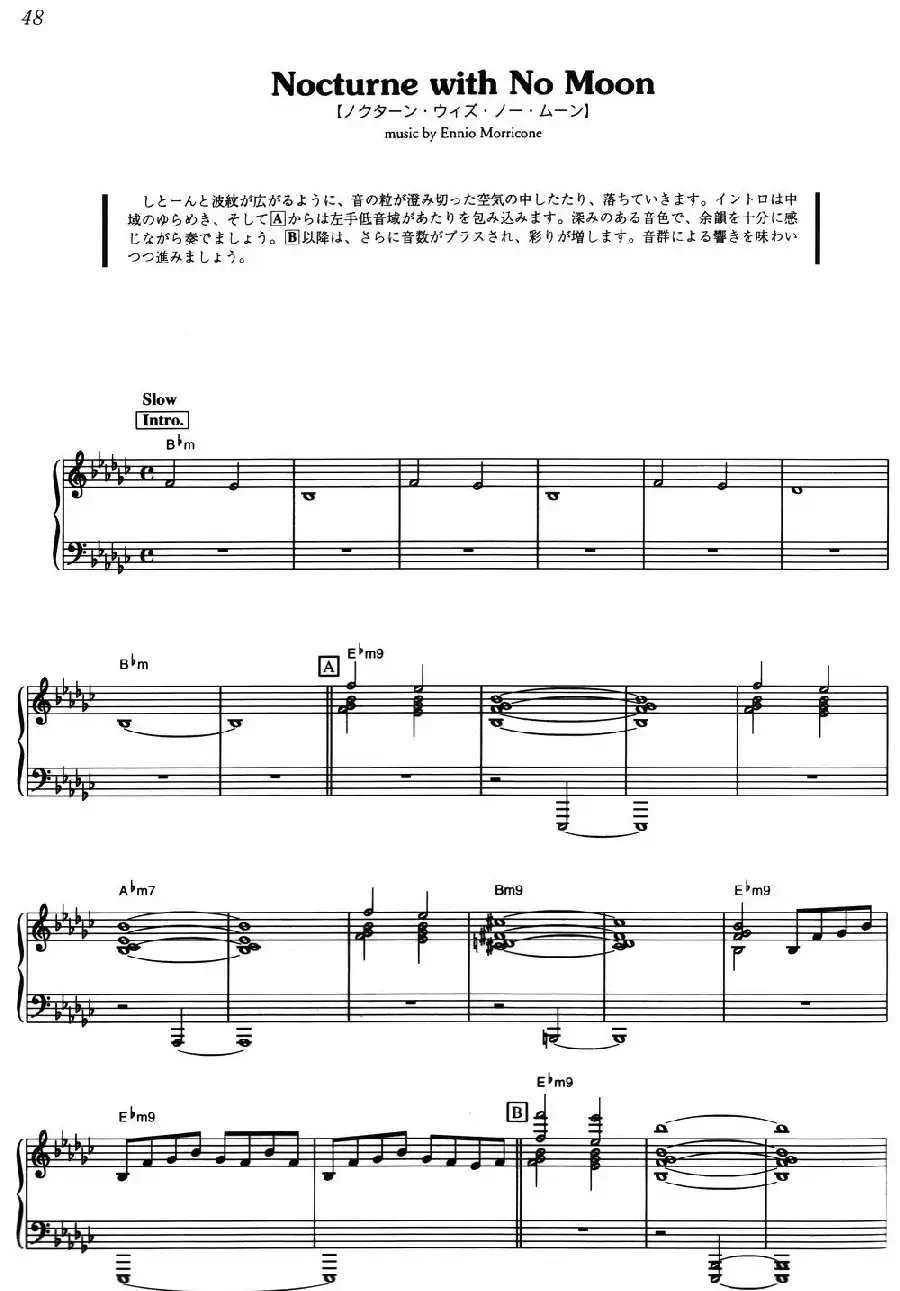 48

Nocturne with No Moon
【ノクターン・ウィズ・ノー・ムーン】
music by Ennio Morricone

しとーんと波紋が広がるように、音の粒が澄み切った空気の中したたり、落ちていきます。イントロは中域のゆらめき、そしてAからは左手低音域があたりを包み込みます。深みのある音色で、余韻を十分に感じながら奏でましょう。B以降は、さらに音数がプラスされ、彩りが増します。音群による響きを味わいつつ進みましょう。

Slow
Intro.
B♭m

B♭m
A
E♭m9

A♭m7
Bm9
E♭m9

E♭m9
B
E♭m9